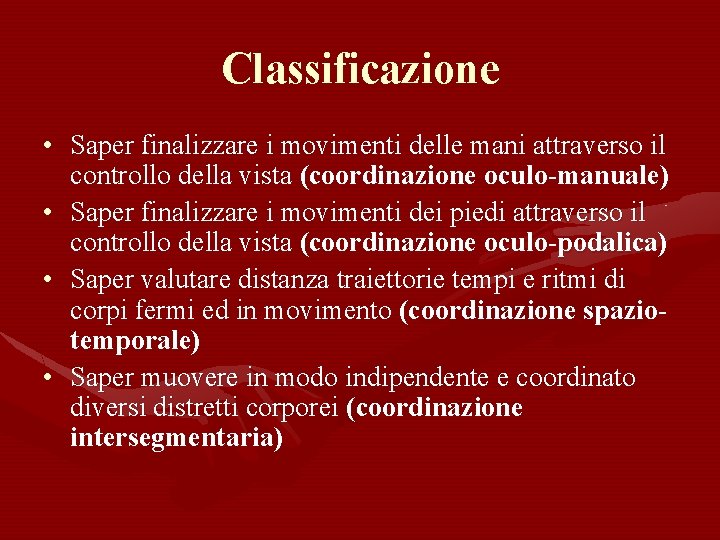 Classificazione

• Saper finalizzare i movimenti delle mani attraverso il controllo della vista (coordinazione oculo-manuale)
• Saper finalizzare i movimenti dei piedi attraverso il controllo della vista (coordinazione oculo-podalica)
• Saper valutare distanza traiettorie tempi e ritmi di corpi fermi ed in movimento (coordinazione spazio-temporale)
• Saper muovere in modo indipendente e coordinato diversi distretti corporei (coordinazione intersegmentaria)